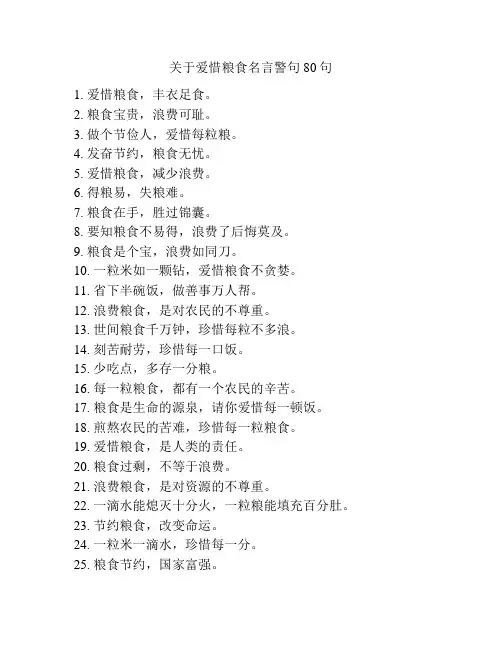 关于爱惜粮食名言警句 80 句

1. 爱惜粮食，丰衣足食。
2. 粮食宝贵，浪费可耻。
3. 做个节俭人，爱惜每粒粮。
4. 发奋节约，粮食无忧。
5. 爱惜粮食，减少浪费。
6. 得粮易，失粮难。
7. 粮食在手，胜过锦囊。
8. 要知粮食不易得，浪费了后悔莫及。
9. 粮食是个宝，浪费如同刀。
10. 一粒米如一颗钻，爱惜粮食不贪婪。
11. 省下半碗饭，做善事万人帮。
12. 浪费粮食，是对农民的不尊重。
13. 世间粮食千万钟，珍惜每粒不多浪。
14. 刻苦耐劳，珍惜每一口饭。
15. 少吃点，多存一分粮。
16. 每一粒粮食，都有一个农民的辛苦。
17. 粮食是生命的源泉，请你爱惜每一顿饭。
18. 煎熬农民的苦难，珍惜每一粒粮食。
19. 爱惜粮食，是人类的责任。
20. 粮食过剩，不等于浪费。
21. 浪费粮食，是对资源的不尊重。
22. 一滴水能熄灭十分火，一粒粮能填充百分肚。
23. 节约粮食，改变命运。
24. 一粒米一滴水，珍惜每一分。
25. 粮食节约，国家富强。